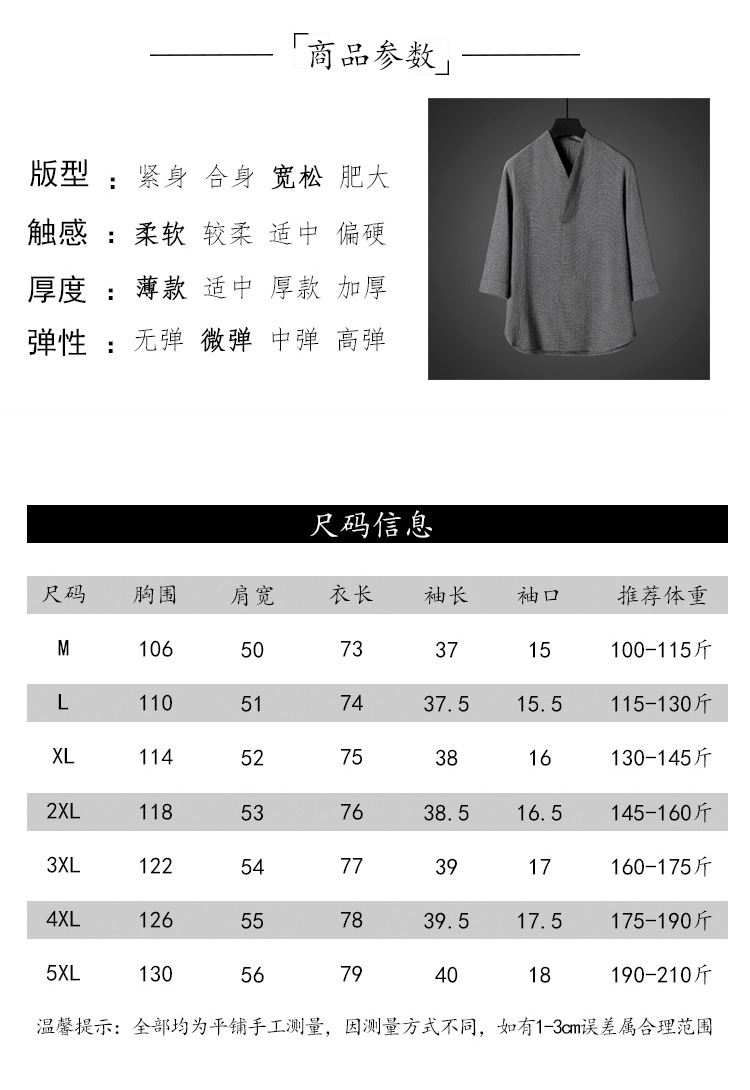 「商品参数」

版型：紧身 合身 宽松 肥大
触感：柔软 较柔 适中 偏硬
厚度：薄款 适中 厚款 加厚
弹性：无弹 微弹 中弹 高弹

尺码信息

| 尺码 | 胸围 | 肩宽 | 衣长 | 袖长 | 袖口 | 推荐体重 |
|---|---|---|---|---|---|---|
| M | 106 | 50 | 73 | 37 | 15 | 100-115斤 |
| L | 110 | 51 | 74 | 37.5 | 15.5 | 115-130斤 |
| XL | 114 | 52 | 75 | 38 | 16 | 130-145斤 |
| 2XL | 118 | 53 | 76 | 38.5 | 16.5 | 145-160斤 |
| 3XL | 122 | 54 | 77 | 39 | 17 | 160-175斤 |
| 4XL | 126 | 55 | 78 | 39.5 | 17.5 | 175-190斤 |
| 5XL | 130 | 56 | 79 | 40 | 18 | 190-210斤 |

温馨提示：全部均为平铺手工测量，因测量方式不同，如有1-3cm误差属合理范围